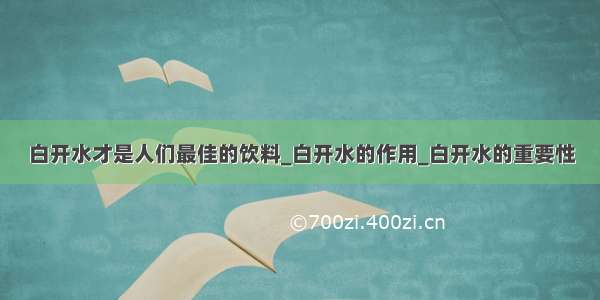 白开水才是人们最佳的饮料_白开水的作用_白开水的重要性

©700zi.400zi.cn